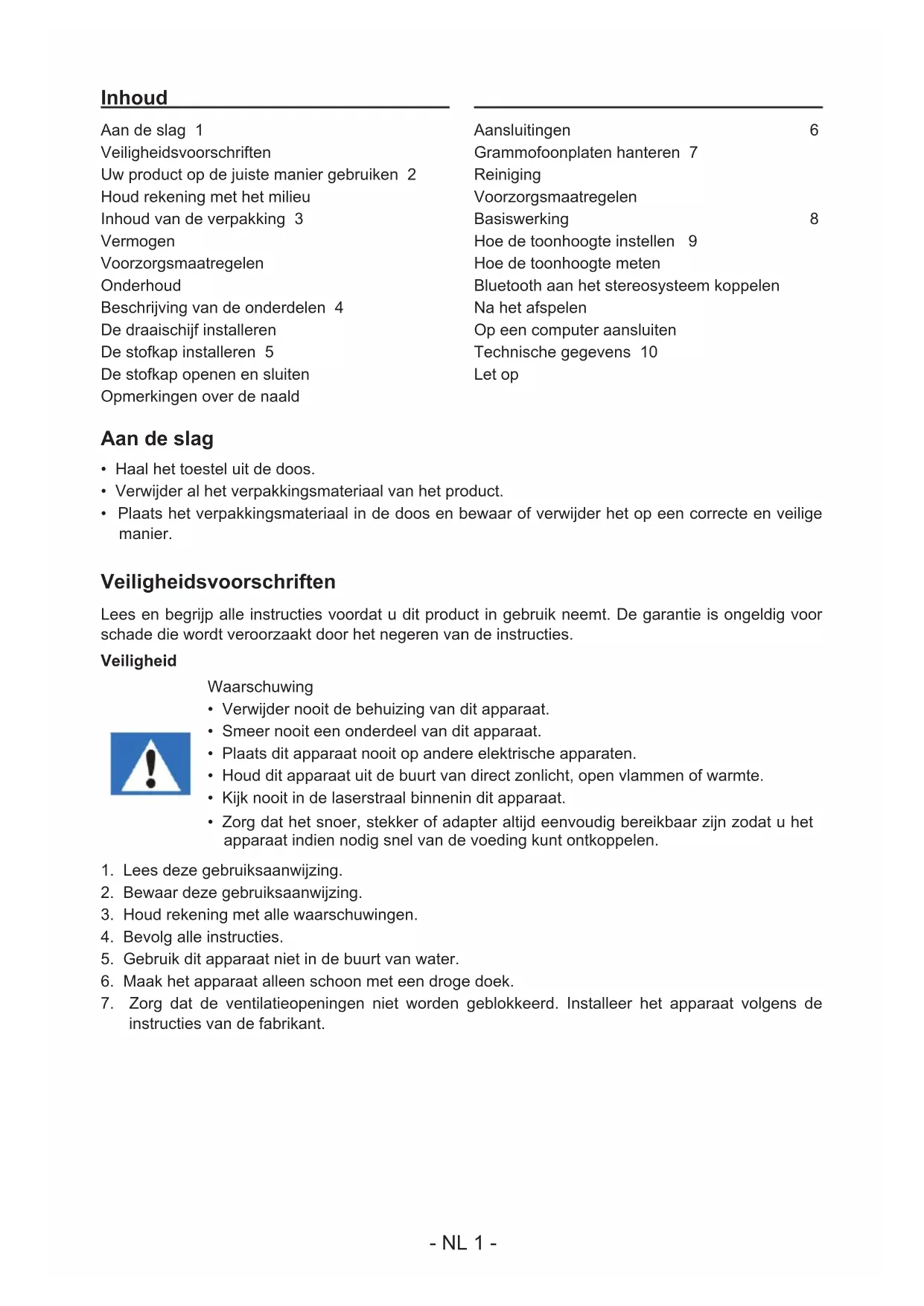 Inhoud

Aan de slag 1
Veiligheidsvoorschriften
Uw product op de juiste manier gebruiken 2
Houd rekening met het milieu
Inhoud van de verpakking 3
Vermogen
Voorzorgsmaatregelen
Onderhoud
Beschrijving van de onderdelen 4
De draaischijf installeren
De stofkap installeren 5
De stofkap openen en sluiten
Opmerkingen over de naald

Aansluitingen 6
Grammofoonplaten hanteren 7
Reiniging
Voorzorgsmaatregelen
Basiswerking 8
Hoe de toonhoogte instellen 9
Hoe de toonhoogte meten
Bluetooth aan het stereosysteem koppelen
Na het afspelen
Op een computer aansluiten
Technische gegevens 10
Let op

Aan de slag

• Haal het toestel uit de doos.
• Verwijder al het verpakkingsmateriaal van het product.
• Plaats het verpakkingsmateriaal in de doos en bewaar of verwijder het op een correcte en veilige manier.

Veiligheidsvoorschriften

Lees en begrijp alle instructies voordat u dit product in gebruik neemt. De garantie is ongeldig voor schade die wordt veroorzaakt door het negeren van de instructies.

Veiligheid

Waarschuwing
• Verwijder nooit de behuizing van dit apparaat.
• Smeer nooit een onderdeel van dit apparaat.
• Plaats dit apparaat nooit op andere elektrische apparaten.
• Houd dit apparaat uit de buurt van direct zonlicht, open vlammen of warmte.
• Kijk nooit in de laserstraal binnenin dit apparaat.
• Zorg dat het snoer, stekker of adapter altijd eenvoudig bereikbaar zijn zodat u het apparaat indien nodig snel van de voeding kunt ontkoppelen.

1. Lees deze gebruiksaanwijzing.
2. Bewaar deze gebruiksaanwijzing.
3. Houd rekening met alle waarschuwingen.
4. Bevolg alle instructies.
5. Gebruik dit apparaat niet in de buurt van water.
6. Maak het apparaat alleen schoon met een droge doek.
7. Zorg dat de ventilatieopeningen niet worden geblokkeerd. Installeer het apparaat volgens de instructies van de fabrikant.

- NL 1 -